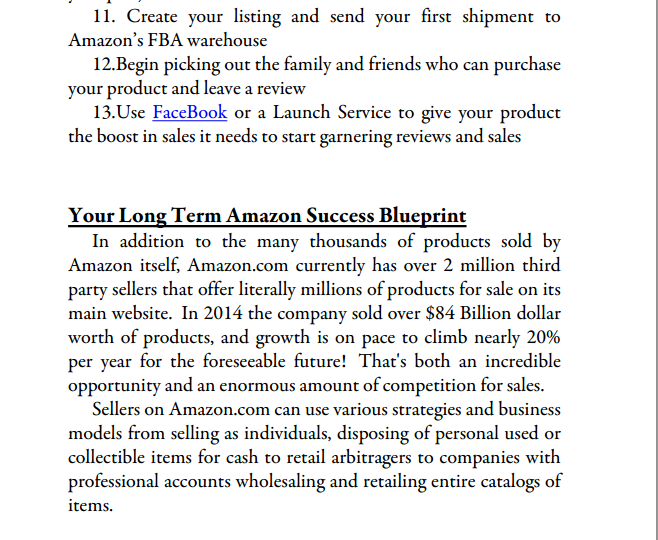 11. Create your listing and send your first shipment to Amazon's FBA warehouse

12.Begin picking out the family and friends who can purchase your product and leave a review

13.Use FaceBook or a Launch Service to give your product the boost in sales it needs to start garnering reviews and sales

Your Long Term Amazon Success Blueprint

In addition to the many thousands of products sold by Amazon itself, Amazon.com currently has over 2 million third party sellers that offer literally millions of products for sale on its main website. In 2014 the company sold over \$84 Billion dollar worth of products, and growth is on pace to climb nearly 20% per year for the foreseeable future! That's both an incredible opportunity and an enormous amount of competition for sales.

Sellers on Amazon.com can use various strategies and business models from selling as individuals, disposing of personal used or collectible items for cash to retail arbitragers to companies with professional accounts wholesaling and retailing entire catalogs of items.